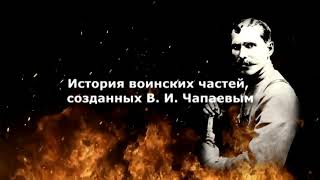 История воинских частей, созданных В. И. Чапаевым